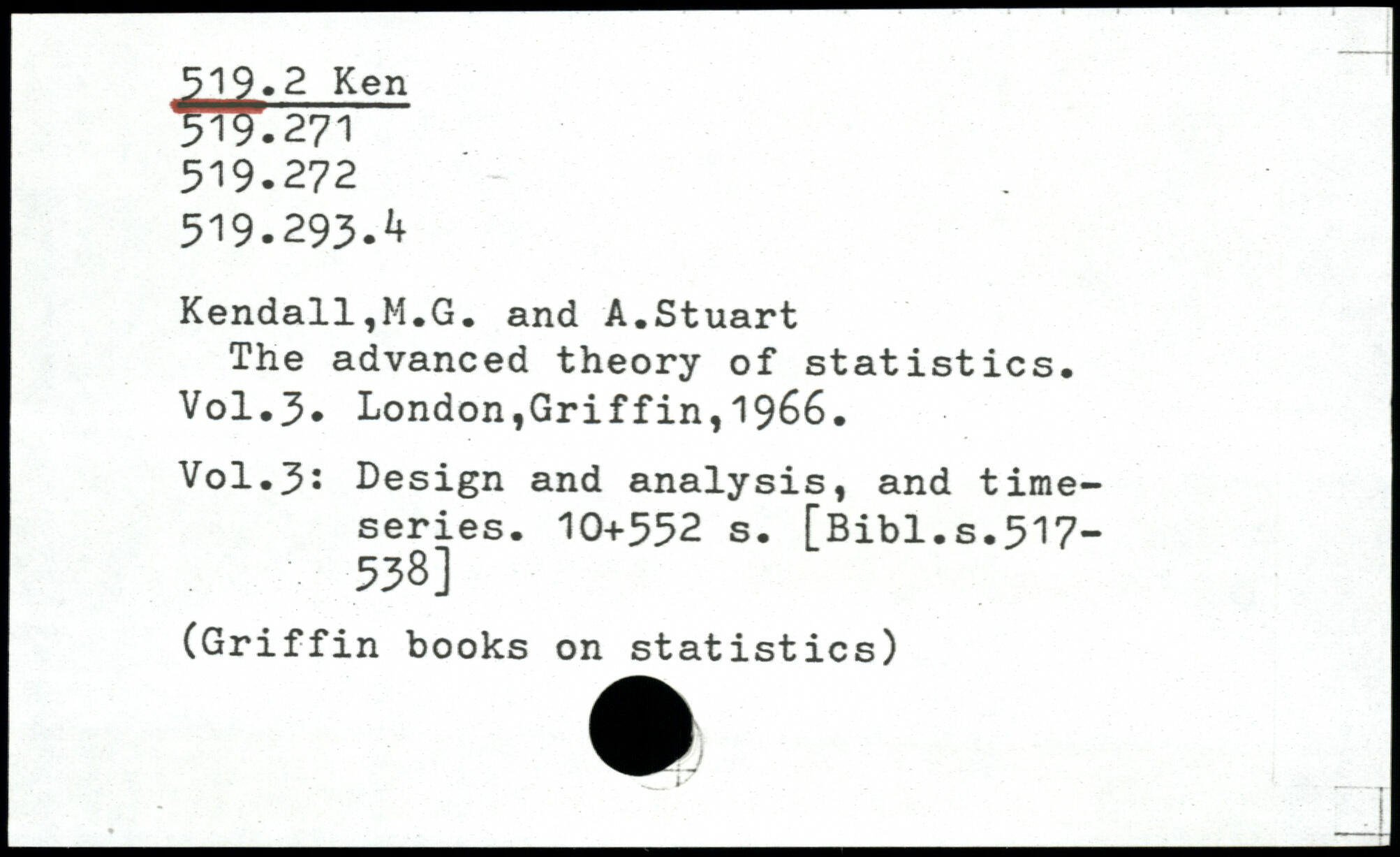 519.2 Ken
519.271
519.272
519.293.4

Kendall,M.G. and A.Stuart
The advanced theory of statistics.
Vol.3. London,Griffin,1966.

Vol.3: Design and analysis, and time-series. 10+552 s. [Bibl.s.517-538]

(Griffin books on statistics)